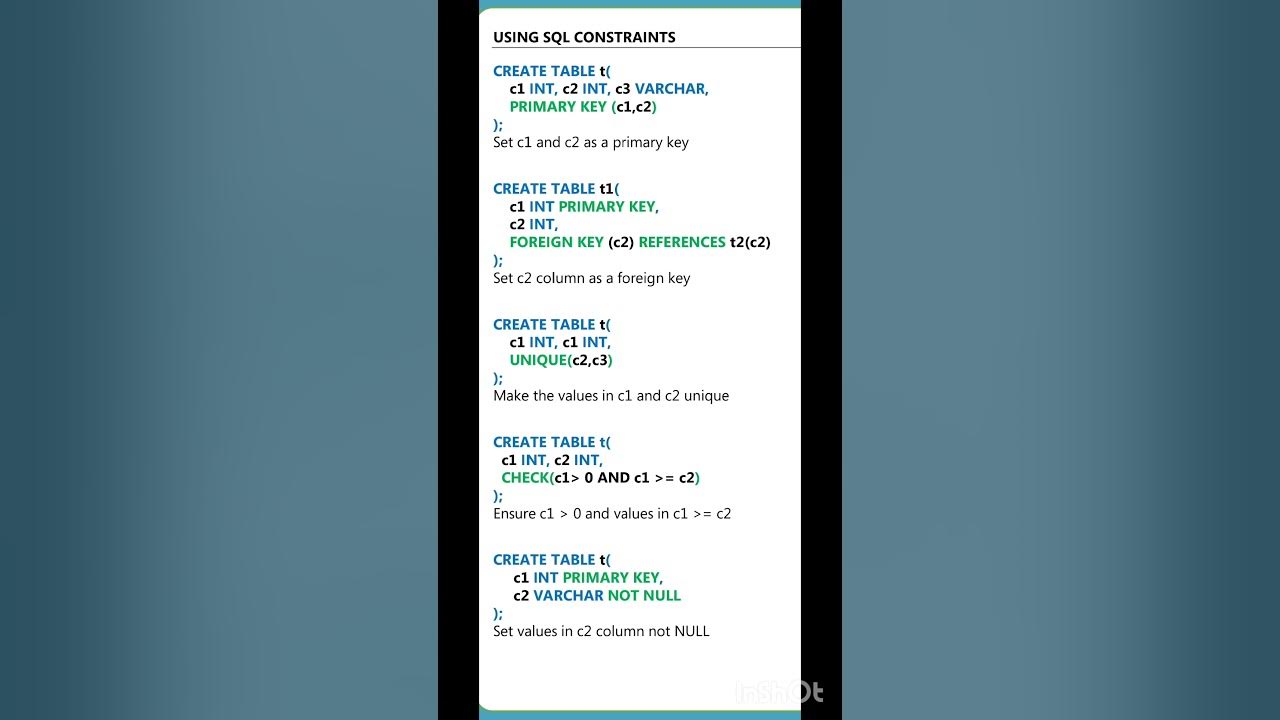 USING SQL CONSTRAINTS

CREATE TABLE t(
c1 INT, c2 INT, c3 VARCHAR,
PRIMARY KEY (c1,c2)
);
Set c1 and c2 as a primary key

CREATE TABLE t1(
c1 INT PRIMARY KEY,
c2 INT,
FOREIGN KEY (c2) REFERENCES t2(c2)
);
Set c2 column as a foreign key

CREATE TABLE t(
c1 INT, c1 INT,
UNIQUE(c2,c3)
);
Make the values in c1 and c2 unique

CREATE TABLE t(
c1 INT, c2 INT,
CHECK(c1> 0 AND c1 >= c2)
);
Ensure c1 > 0 and values in c1 >= c2

CREATE TABLE t(
c1 INT PRIMARY KEY,
c2 VARCHAR NOT NULL
);
Set values in c2 column not NULL

InShOt